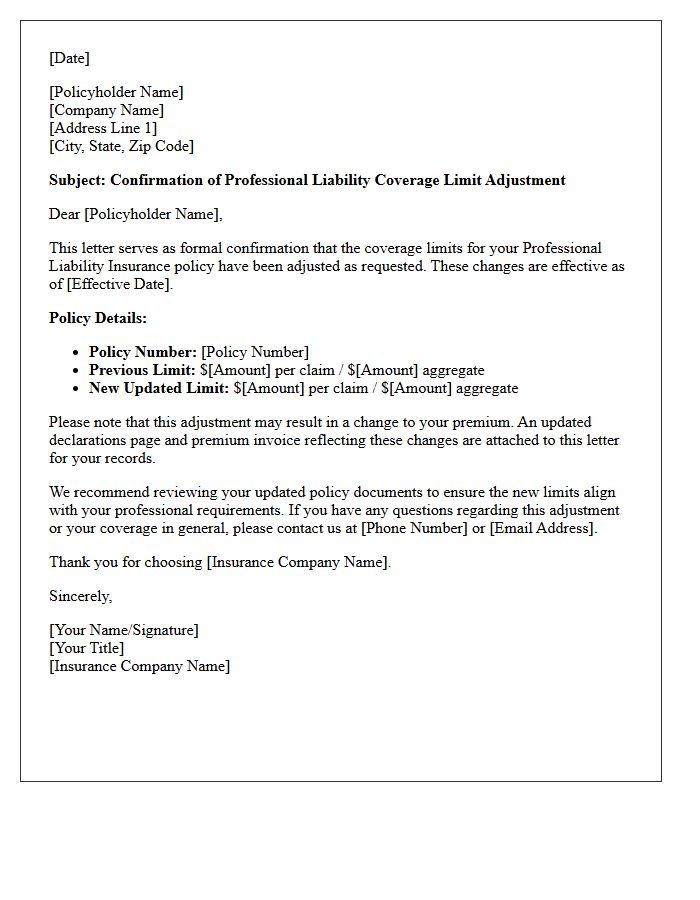 [Date]

[Policyholder Name]
[Company Name]
[Address Line 1]
[City, State, Zip Code]

Subject: Confirmation of Professional Liability Coverage Limit Adjustment

Dear [Policyholder Name],

This letter serves as formal confirmation that the coverage limits for your Professional Liability Insurance policy have been adjusted as requested. These changes are effective as of [Effective Date].

Policy Details:

• Policy Number: [Policy Number]
• Previous Limit: $[Amount] per claim / $[Amount] aggregate
• New Updated Limit: $[Amount] per claim / $[Amount] aggregate

Please note that this adjustment may result in a change to your premium. An updated declarations page and premium invoice reflecting these changes are attached to this letter for your records.

We recommend reviewing your updated policy documents to ensure the new limits align with your professional requirements. If you have any questions regarding this adjustment or your coverage in general, please contact us at [Phone Number] or [Email Address].

Thank you for choosing [Insurance Company Name].

Sincerely,

[Your Name/Signature]
[Your Title]
[Insurance Company Name]